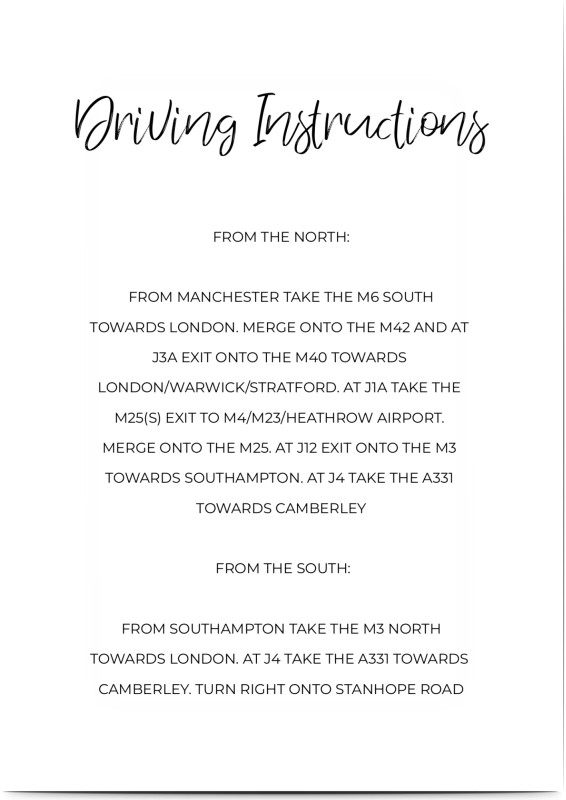 Driving Instructions

FROM THE NORTH:

FROM MANCHESTER TAKE THE M6 SOUTH TOWARDS LONDON. MERGE ONTO THE M42 AND AT J3A EXIT ONTO THE M40 TOWARDS LONDON/WARWICK/STRATFORD. AT J1A TAKE THE M25(S) EXIT TO M4/M23/HEATHROW AIRPORT. MERGE ONTO THE M25. AT J12 EXIT ONTO THE M3 TOWARDS SOUTHAMPTON. AT J4 TAKE THE A331 TOWARDS CAMBERLEY

FROM THE SOUTH:

FROM SOUTHAMPTON TAKE THE M3 NORTH TOWARDS LONDON. AT J4 TAKE THE A331 TOWARDS CAMBERLEY. TURN RIGHT ONTO STANHOPE ROAD